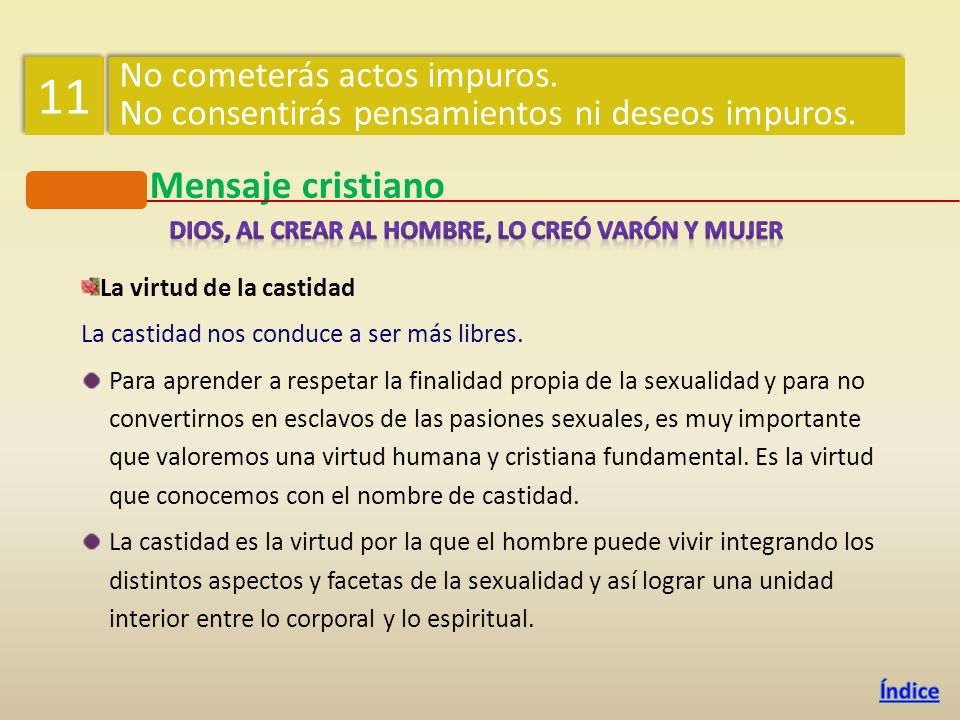 11

No cometerás actos impuros.
No consentirás pensamientos ni deseos impuros.

Mensaje cristiano

DIOS, AL CREAR AL HOMBRE, LO CREÓ VARÓN Y MUJER

La virtud de la castidad

La castidad nos conduce a ser más libres.

Para aprender a respetar la finalidad propia de la sexualidad y para no convertirnos en esclavos de las pasiones sexuales, es muy importante que valoremos una virtud humana y cristiana fundamental. Es la virtud que conocemos con el nombre de castidad.

La castidad es la virtud por la que el hombre puede vivir integrando los distintos aspectos y facetas de la sexualidad y así lograr una unidad interior entre lo corporal y lo espiritual.

Índice